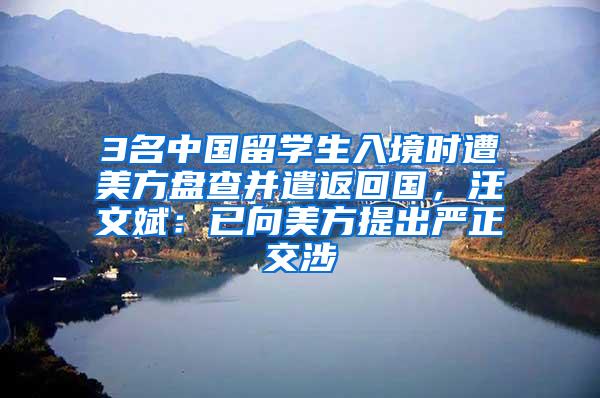 3名中国留学生入境时遭美方盘查并遣返回国，汪文斌：已向美方提出严正交涉